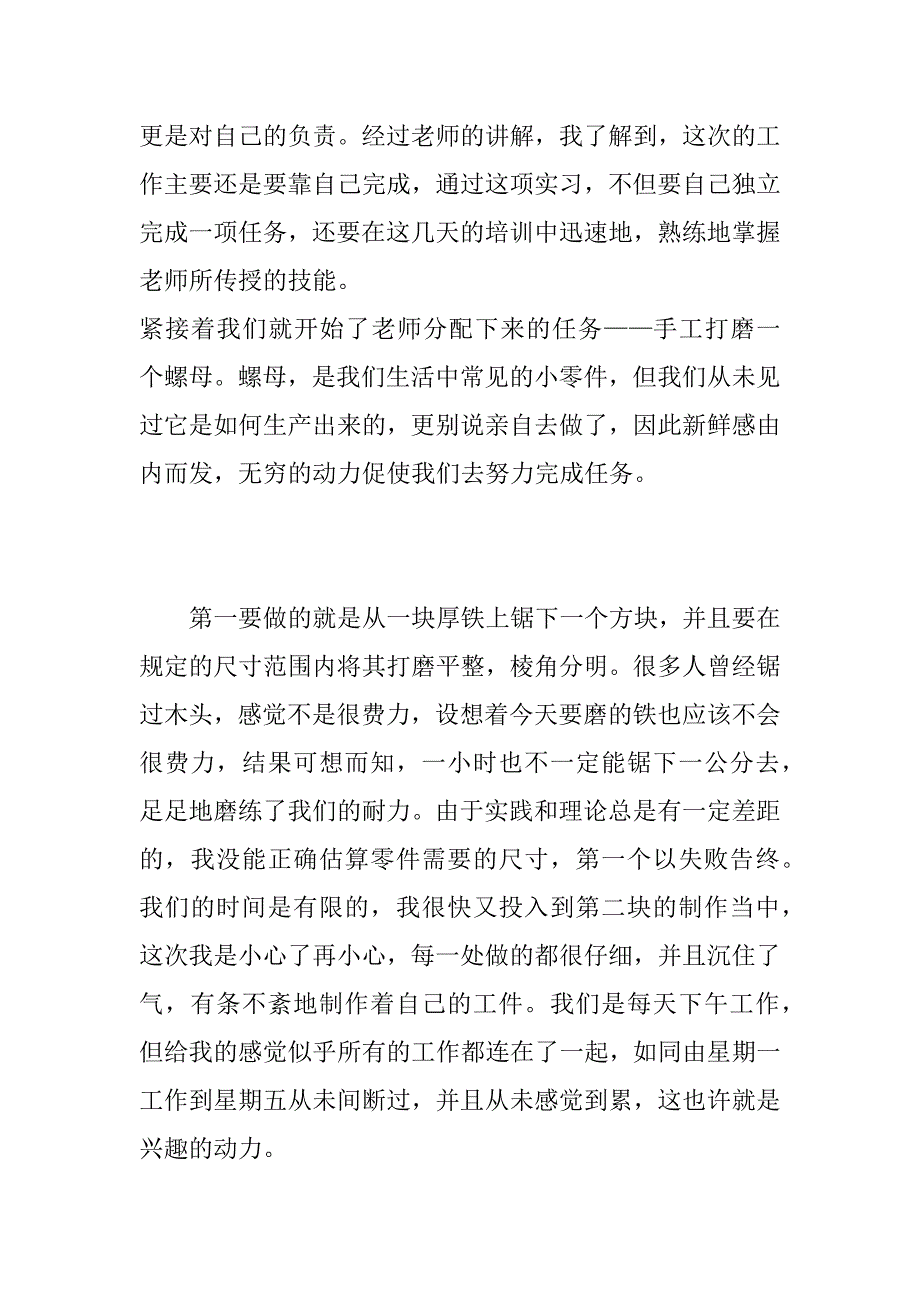 更是对自己的负责。经过老师的讲解，我了解到，这次的工作主要还是要靠自己完成，通过这项实习，不但要自己独立完成一项任务，还要在这几天的培训中迅速地，熟练地掌握老师所传授的技能。

紧接着我们就开始了老师分配下来的任务——手工打磨一个螺母。螺母，是我们生活中常见的小零件，但我们从未见过它是如何生产出来的，更别说亲自去做了，因此新鲜感由内而发，无穷的动力促使我们去努力完成任务。

第一要做的就是从一块厚铁上锯下一个方块，并且要在规定的尺寸范围内将其打磨平整，棱角分明。很多人曾经锯过木头，感觉不是很费力，设想着今天要磨的铁也应该不会很费力，结果可想而知，一小时也不一定能锯下一公分去，足足地磨练了我们的耐力。由于实践和理论总是有一定差距的，我没能正确估算零件需要的尺寸，第一个以失败告终。我们的时间是有限的，我很快又投入到第二块的制作当中，这次我是小心了再小心，每一处做的都很仔细，并且沉住了气，有条不紊地制作着自己的工件。我们是每天下午工作，但给我的感觉似乎所有的工作都连在了一起，如同由星期一工作到星期五从未间断过，并且从未感觉到累，这也许就是兴趣的动力。